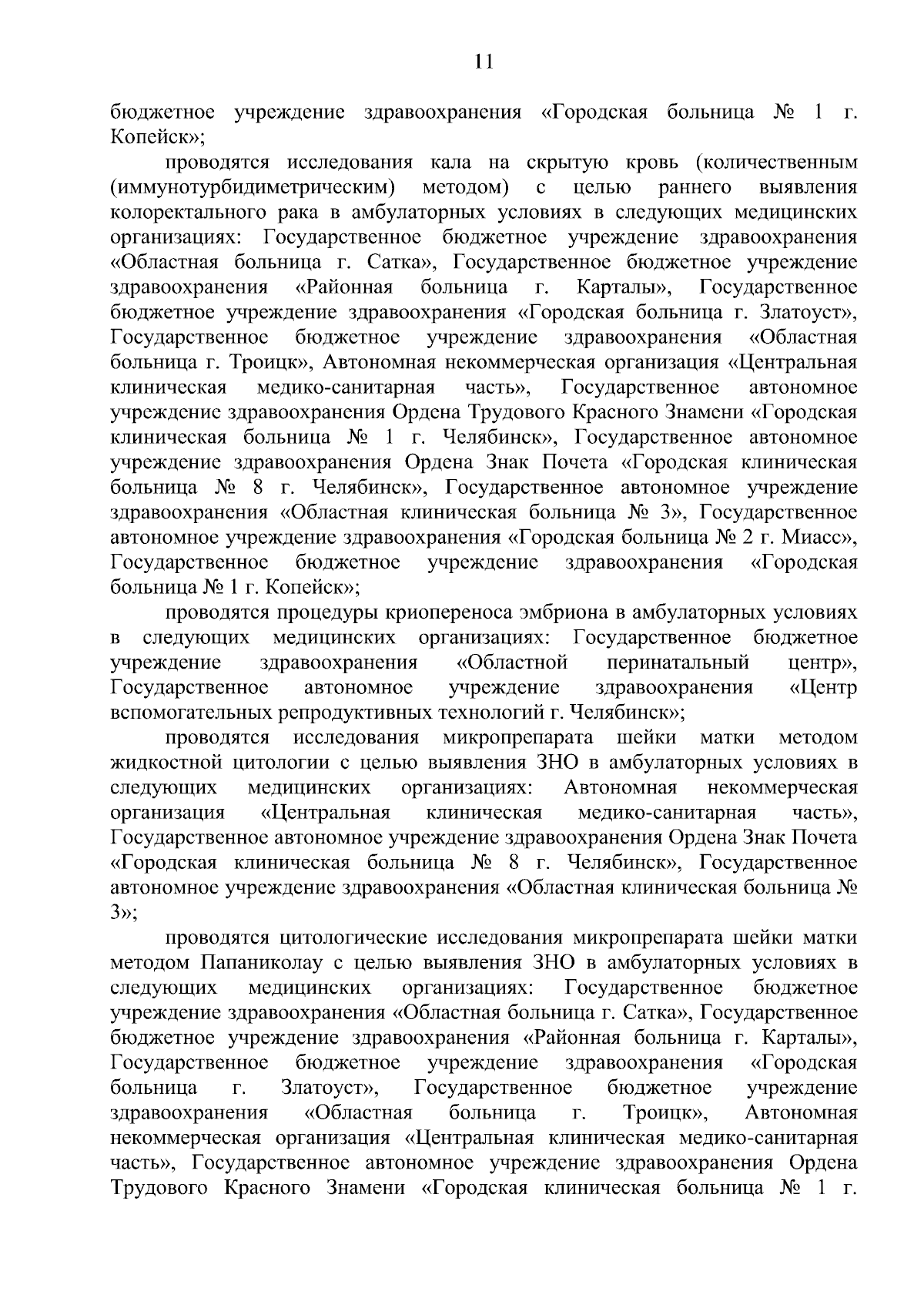 11

бюджетное учреждение здравоохранения «Городская больница № 1 г. Копейск»;

проводятся исследования кала на скрытую кровь (количественным (иммунотурбидиметрическим) методом) с целью раннего выявления колоректального рака в амбулаторных условиях в следующих медицинских организациях: Государственное бюджетное учреждение здравоохранения «Областная больница г. Сатка», Государственное бюджетное учреждение здравоохранения «Районная больница г. Карталы», Государственное бюджетное учреждение здравоохранения «Городская больница г. Златоуст», Государственное бюджетное учреждение здравоохранения «Областная больница г. Троицк», Автономная некоммерческая организация «Центральная клиническая медико-санитарная часть», Государственное автономное учреждение здравоохранения Ордена Трудового Красного Знамени «Городская клиническая больница № 1 г. Челябинск», Государственное автономное учреждение здравоохранения Ордена Знак Почета «Городская клиническая больница № 8 г. Челябинск», Государственное автономное учреждение здравоохранения «Областная клиническая больница № 3», Государственное автономное учреждение здравоохранения «Городская больница № 2 г. Миасс», Государственное бюджетное учреждение здравоохранения «Городская больница № 1 г. Копейск»;

проводятся процедуры криопереноса эмбриона в амбулаторных условиях в следующих медицинских организациях: Государственное бюджетное учреждение здравоохранения «Областной перинатальный центр», Государственное автономное учреждение здравоохранения «Центр вспомогательных репродуктивных технологий г. Челябинск»;

проводятся исследования микропрепарата шейки матки методом жидкостной цитологии с целью выявления ЗНО в амбулаторных условиях в следующих медицинских организациях: Автономная некоммерческая организация «Центральная клиническая медико-санитарная часть», Государственное автономное учреждение здравоохранения Ордена Знак Почета «Городская клиническая больница № 8 г. Челябинск», Государственное автономное учреждение здравоохранения «Областная клиническая больница № 3»;

проводятся цитологические исследования микропрепарата шейки матки методом Папаниколау с целью выявления ЗНО в амбулаторных условиях в следующих медицинских организациях: Государственное бюджетное учреждение здравоохранения «Областная больница г. Сатка», Государственное бюджетное учреждение здравоохранения «Районная больница г. Карталы», Государственное бюджетное учреждение здравоохранения «Городская больница г. Златоуст», Государственное бюджетное учреждение здравоохранения «Областная больница г. Троицк», Автономная некоммерческая организация «Центральная клиническая медико-санитарная часть», Государственное автономное учреждение здравоохранения Ордена Трудового Красного Знамени «Городская клиническая больница № 1 г.